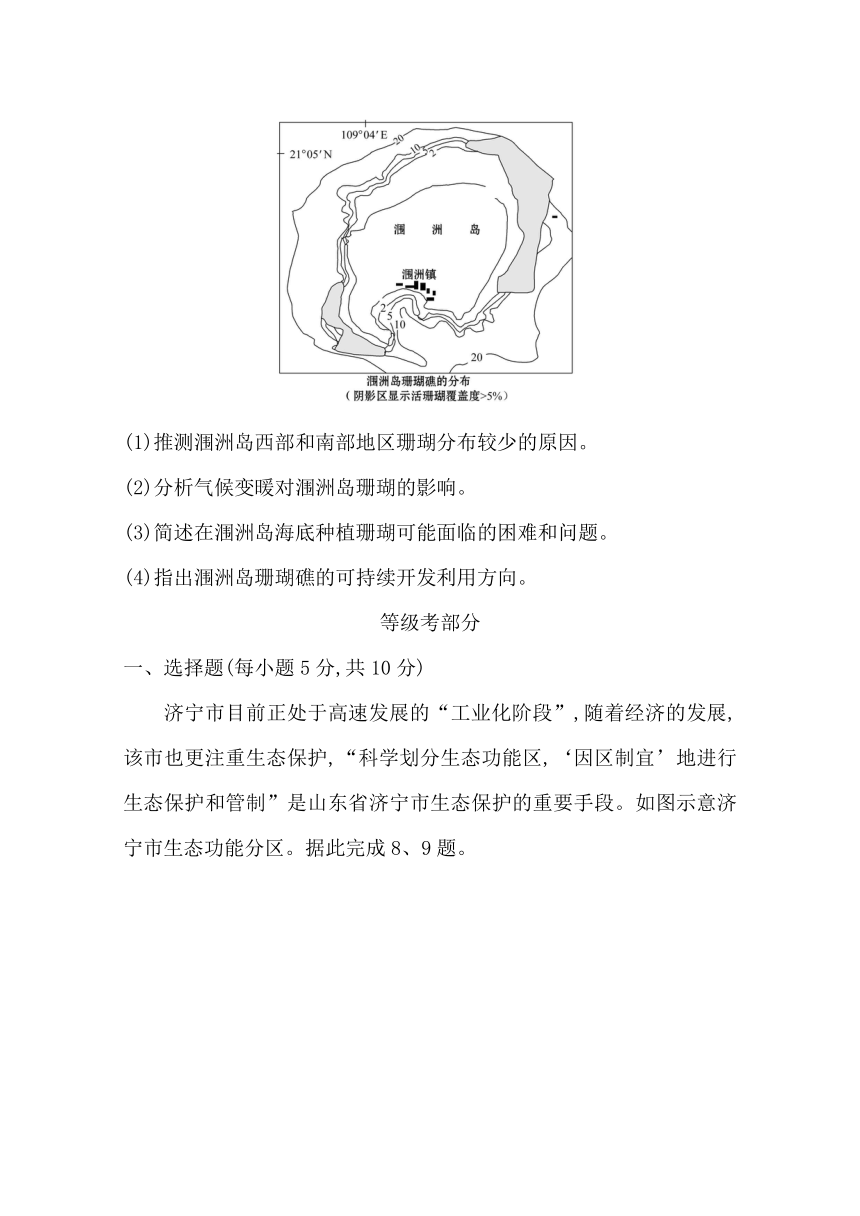 109°04′E
21°05′N
20
10
2
涠　洲　岛
涠洲镇
2
5
10
20
涠洲岛珊瑚礁的分布
（阴影区显示活珊瑚覆盖度>5%）

(1)推测涠洲岛西部和南部地区珊瑚分布较少的原因。

(2)分析气候变暖对涠洲岛珊瑚的影响。

(3)简述在涠洲岛海底种植珊瑚可能面临的困难和问题。

(4)指出涠洲岛珊瑚礁的可持续开发利用方向。

等级考部分

一、选择题(每小题5分,共10分)

济宁市目前正处于高速发展的“工业化阶段”,随着经济的发展,该市也更注重生态保护,“科学划分生态功能区,‘因区制宜’地进行生态保护和管制”是山东省济宁市生态保护的重要手段。如图示意济宁市生态功能分区。据此完成8、9题。